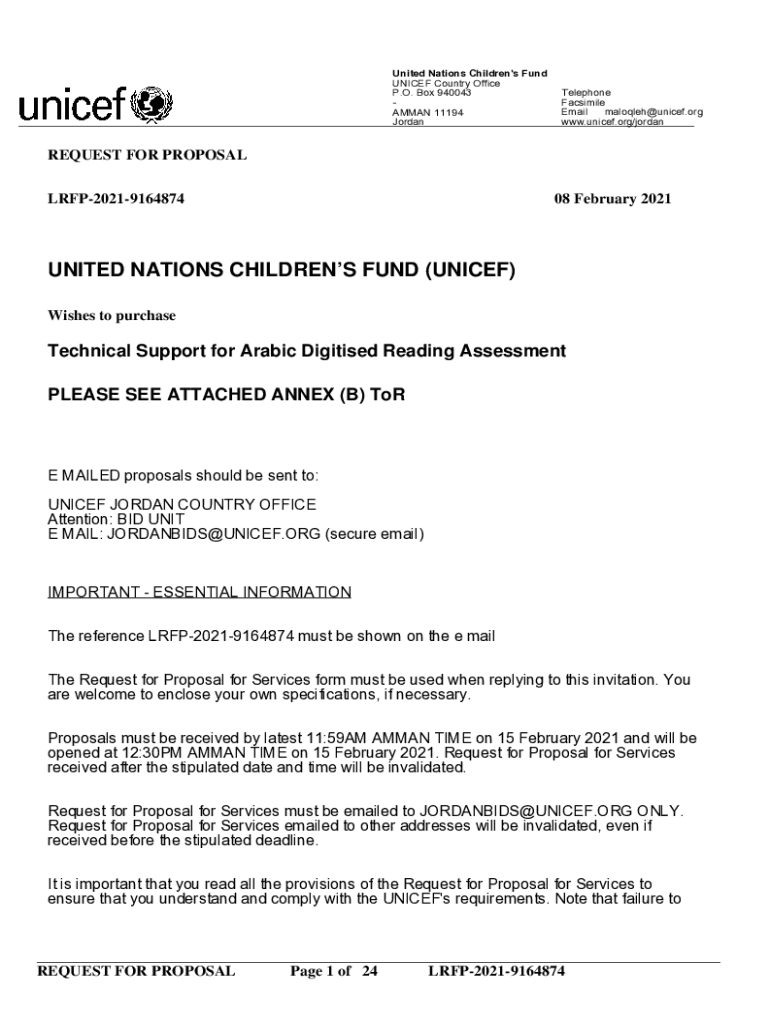 unicef

United Nations Children's Fund
UNICEF Country Office
P.O. Box 940043
-
AMMAN 11194
Jordan

Telephone
Facsimile
Email maloqleh@unicef.org
www.unicef.org/jordan

REQUEST FOR PROPOSAL

LRFP-2021-9164874

08 February 2021

UNITED NATIONS CHILDREN'S FUND (UNICEF)

Wishes to purchase

Technical Support for Arabic Digitised Reading Assessment

PLEASE SEE ATTACHED ANNEX (B) ToR

E MAILED proposals should be sent to:

UNICEF JORDAN COUNTRY OFFICE
Attention: BID UNIT
E MAIL: JORDANBIDS@UNICEF.ORG (secure email)

IMPORTANT - ESSENTIAL INFORMATION

The reference LRFP-2021-9164874 must be shown on the e mail

The Request for Proposal for Services form must be used when replying to this invitation. You are welcome to enclose your own specifications, if necessary.

Proposals must be received by latest 11:59AM AMMAN TIME on 15 February 2021 and will be opened at 12:30PM AMMAN TIME on 15 February 2021. Request for Proposal for Services received after the stipulated date and time will be invalidated.

Request for Proposal for Services must be emailed to JORDANBIDS@UNICEF.ORG ONLY. Request for Proposal for Services emailed to other addresses will be invalidated, even if received before the stipulated deadline.

It is important that you read all the provisions of the Request for Proposal for Services to ensure that you understand and comply with the UNICEF's requirements. Note that failure to

REQUEST FOR PROPOSAL Page 1 of 24 LRFP-2021-9164874